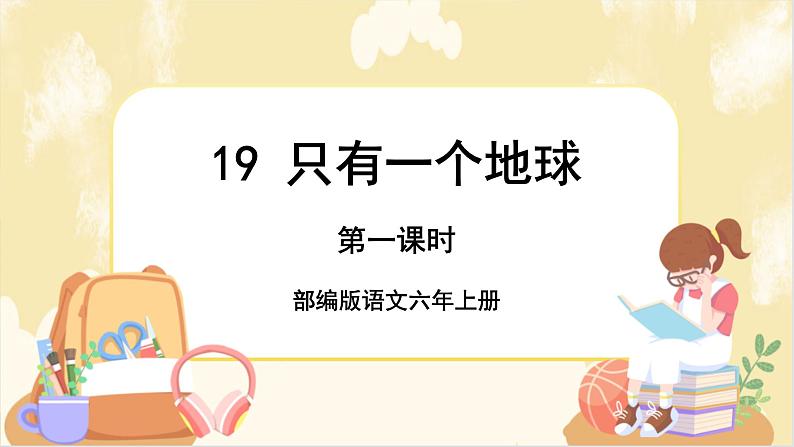 19 只有一个地球

第一课时

部编版语文六年上册